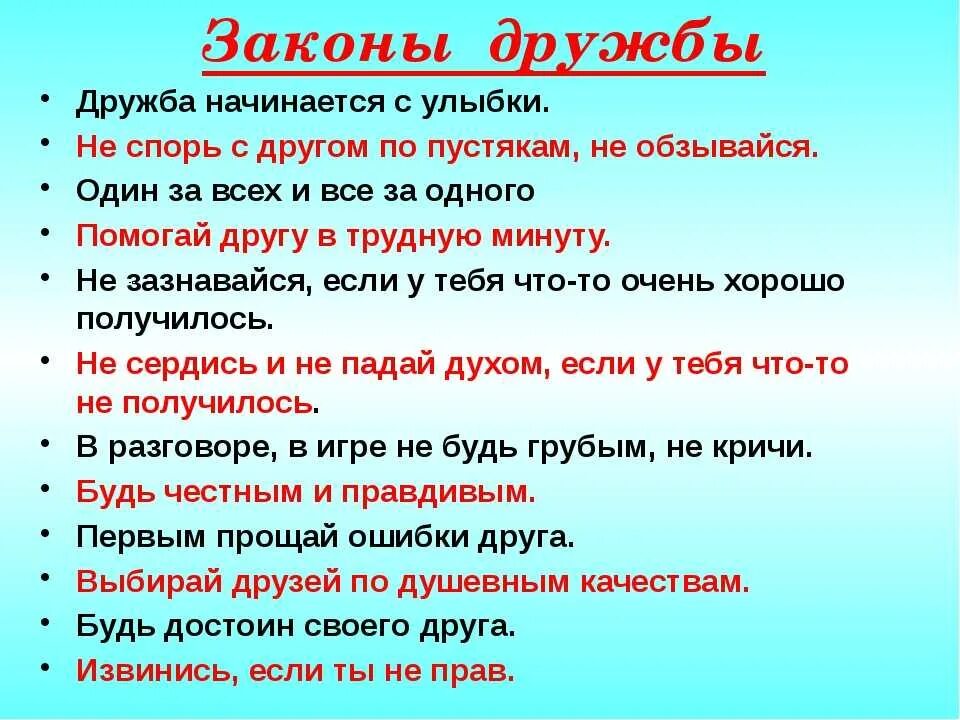 Законы дружбы

• Дружба начинается с улыбки.
• Не спорь с другом по пустякам, не обзывайся.
• Один за всех и все за одного
• Помогай другу в трудную минуту.
• Не зазнавайся, если у тебя что-то очень хорошо получилось.
• Не сердись и не падай духом, если у тебя что-то не получилось.
• В разговоре, в игре не будь грубым, не кричи.
• Будь честным и правдивым.
• Первым прощай ошибки друга.
• Выбирай друзей по душевным качествам.
• Будь достоин своего друга.
• Извинись, если ты не прав.